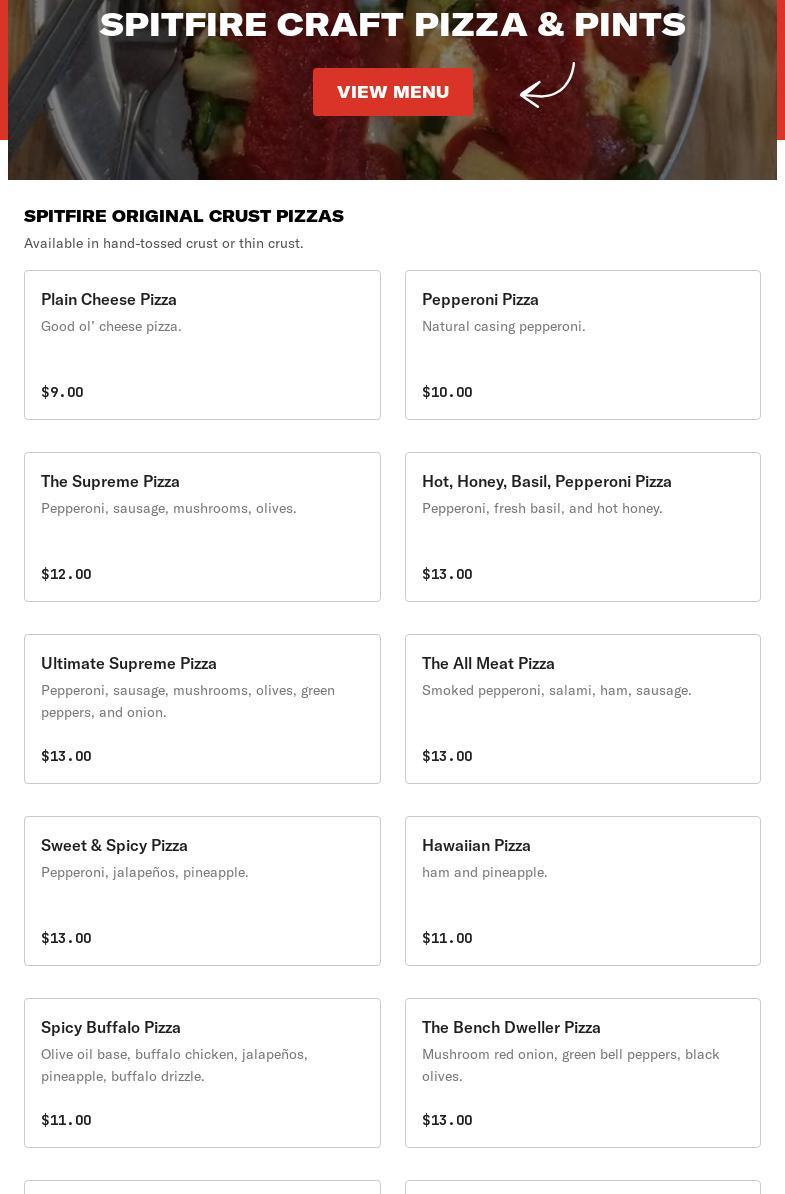 SPITFIRE CRAFT PIZZA & PINTS

VIEW MENU

SPITFIRE ORIGINAL CRUST PIZZAS

Available in hand-tossed crust or thin crust.

Plain Cheese Pizza
Good ol' cheese pizza.
$9.00

Pepperoni Pizza
Natural casing pepperoni.
$10.00

The Supreme Pizza
Pepperoni, sausage, mushrooms, olives.
$12.00

Hot, Honey, Basil, Pepperoni Pizza
Pepperoni, fresh basil, and hot honey.
$13.00

Ultimate Supreme Pizza
Pepperoni, sausage, mushrooms, olives, green peppers, and onion.
$13.00

The All Meat Pizza
Smoked pepperoni, salami, ham, sausage.
$13.00

Sweet & Spicy Pizza
Pepperoni, jalapeños, pineapple.
$13.00

Hawaiian Pizza
ham and pineapple.
$11.00

Spicy Buffalo Pizza
Olive oil base, buffalo chicken, jalapeños, pineapple, buffalo drizzle.
$11.00

The Bench Dweller Pizza
Mushroom red onion, green bell peppers, black olives.
$13.00